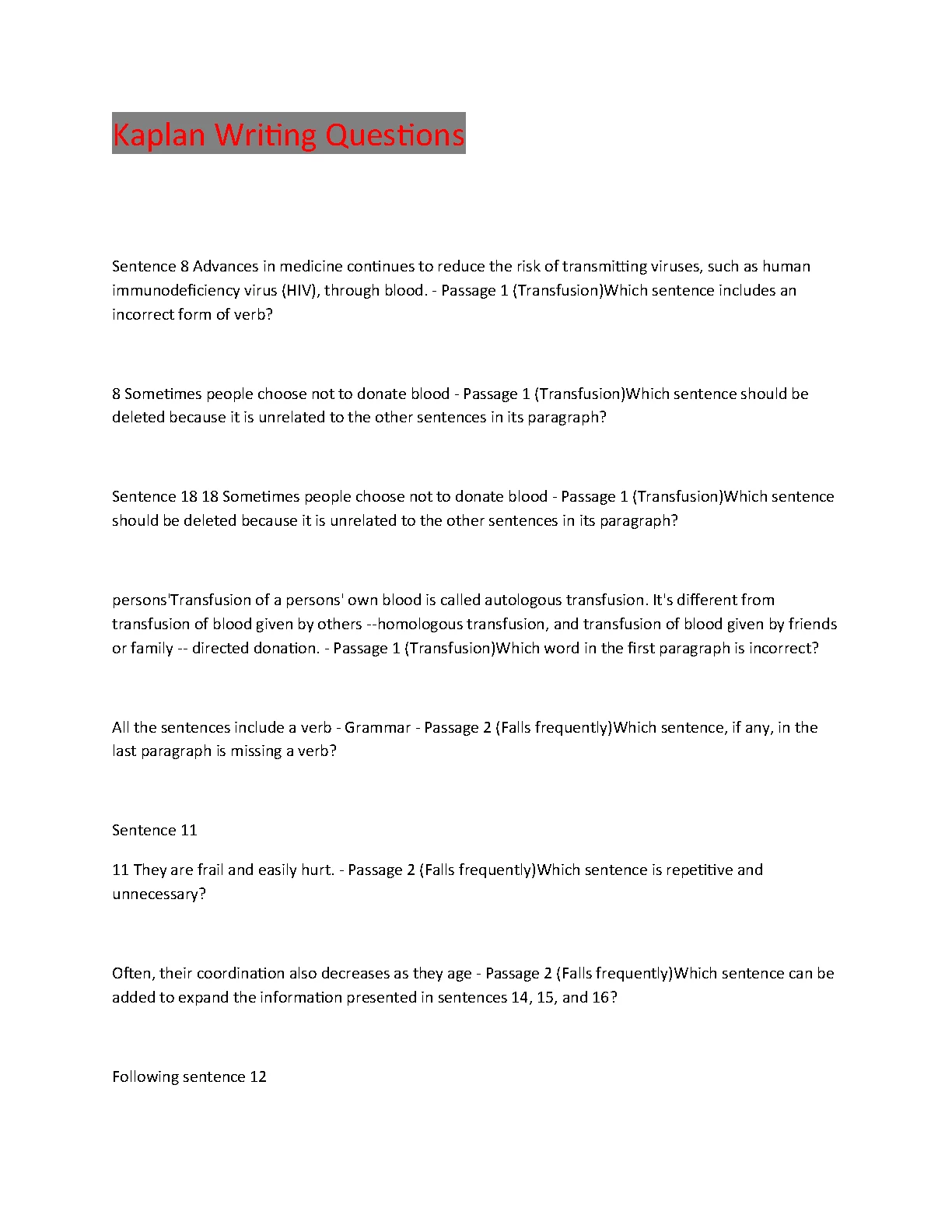 Kaplan Writing Questions

Sentence 8 Advances in medicine continues to reduce the risk of transmitting viruses, such as human immunodeficiency virus (HIV), through blood. - Passage 1 (Transfusion)Which sentence includes an incorrect form of verb?

8 Sometimes people choose not to donate blood - Passage 1 (Transfusion)Which sentence should be deleted because it is unrelated to the other sentences in its paragraph?

Sentence 18 18 Sometimes people choose not to donate blood - Passage 1 (Transfusion)Which sentence should be deleted because it is unrelated to the other sentences in its paragraph?

persons'Transfusion of a persons' own blood is called autologous transfusion. It's different from transfusion of blood given by others --homologous transfusion, and transfusion of blood given by friends or family -- directed donation. - Passage 1 (Transfusion)Which word in the first paragraph is incorrect?

All the sentences include a verb - Grammar - Passage 2 (Falls frequently)Which sentence, if any, in the last paragraph is missing a verb?

Sentence 11

11 They are frail and easily hurt. - Passage 2 (Falls frequently)Which sentence is repetitive and unnecessary?

Often, their coordination also decreases as they age - Passage 2 (Falls frequently)Which sentence can be added to expand the information presented in sentences 14, 15, and 16?

Following sentence 12